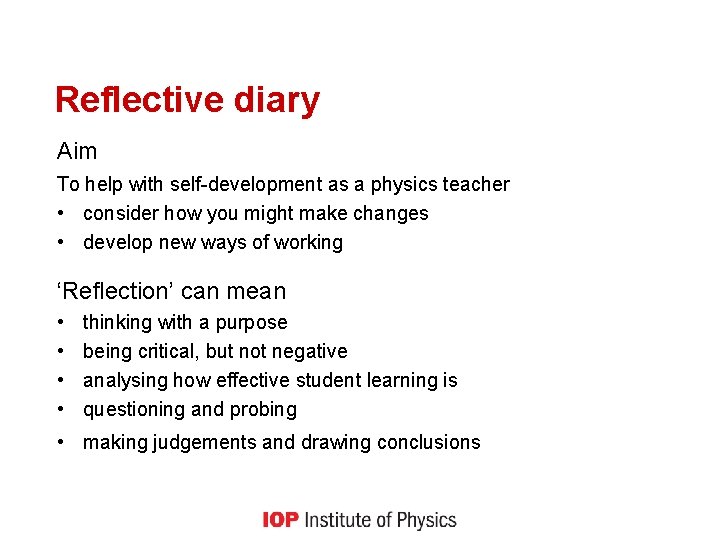 Reflective diary

Aim

To help with self-development as a physics teacher

• consider how you might make changes
• develop new ways of working

'Reflection' can mean

• thinking with a purpose
• being critical, but not negative
• analysing how effective student learning is
• questioning and probing
• making judgements and drawing conclusions

IOP Institute of Physics